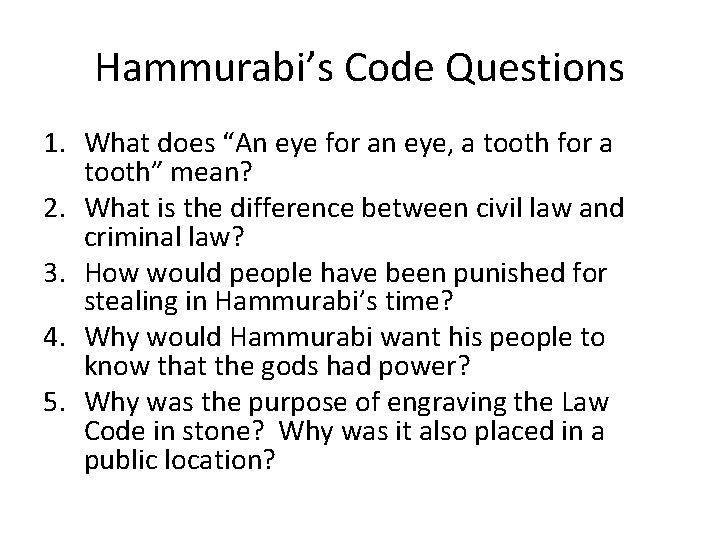 Hammurabi’s Code Questions

1. What does “An eye for an eye, a tooth for a tooth” mean?
2. What is the difference between civil law and criminal law?
3. How would people have been punished for stealing in Hammurabi’s time?
4. Why would Hammurabi want his people to know that the gods had power?
5. Why was the purpose of engraving the Law Code in stone? Why was it also placed in a public location?